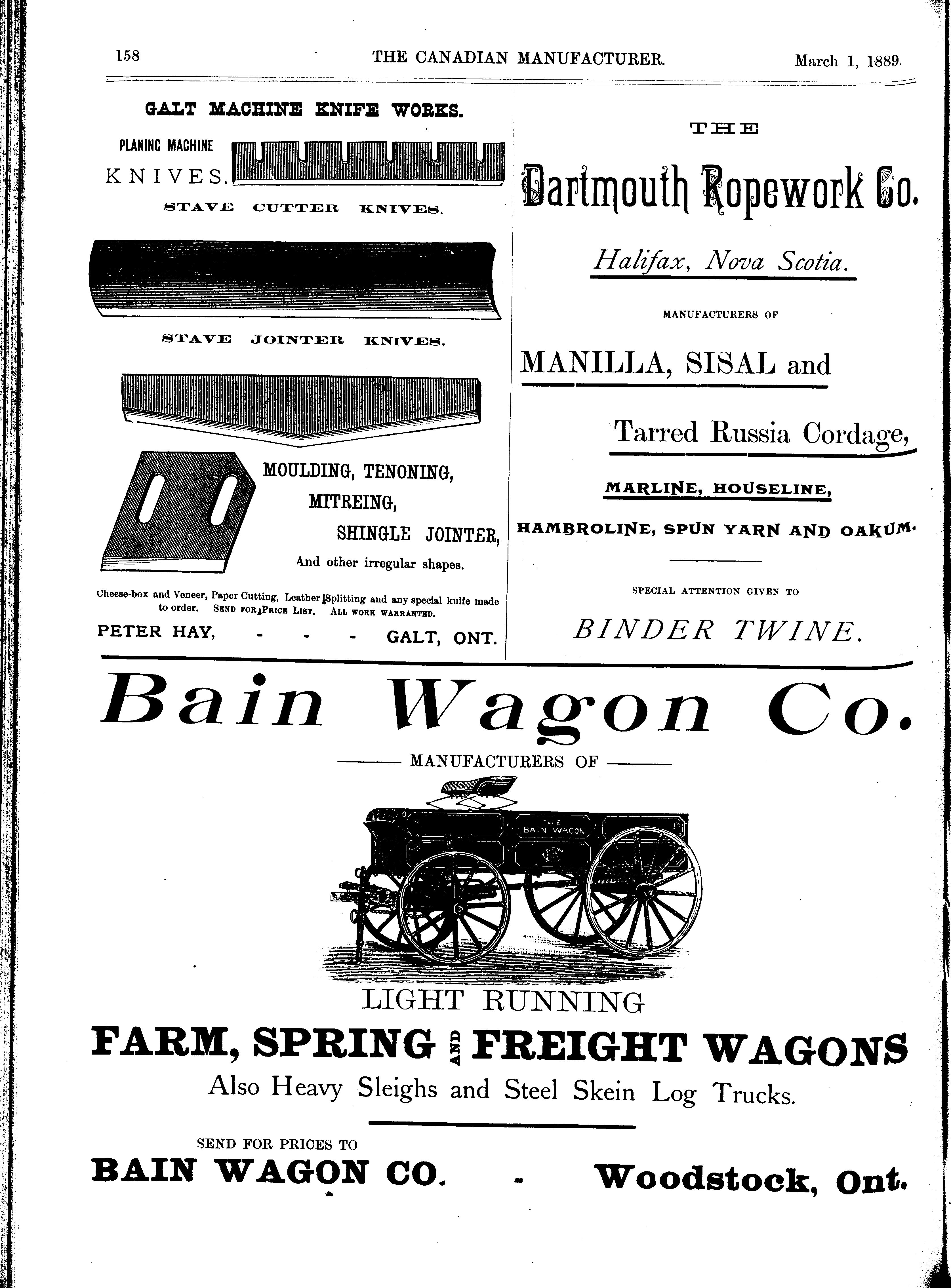 158 THE CANADIAN MANUFACTURER. March 1, 1889.

GALT MACHINE KNIFE WORKS.

PLANING MACHINE KNIVES.

STAVE CUTTER KNIVES.

STAVE JOINTER KNIVES.

MOULDING, TENONING, MITREING, SHINGLE JOINTER, And other irregular shapes.

Cheese-box and Veneer, Paper Cutting, Leather Splitting and any special knife made to order. SEND FOR PRICE LIST. ALL WORK WARRANTED.

PETER HAY, - - - GALT, ONT.

THE

Dartmouth Ropework Co.

Halifax, Nova Scotia.

MANUFACTURERS OF

MANILLA, SISAL and

Tarred Russia Cordage,

MARLINE, HOUSELINE,

HAMBROLINE, SPUN YARN AND OAKUM.

SPECIAL ATTENTION GIVEN TO

BINDER TWINE.

Bain Wagon Co.

MANUFACTURERS OF

THE BAIN WAGON

LIGHT RUNNING

FARM, SPRING AND FREIGHT WAGONS

Also Heavy Sleighs and Steel Skein Log Trucks.

SEND FOR PRICES TO

BAIN WAGON CO. - Woodstock, Ont.